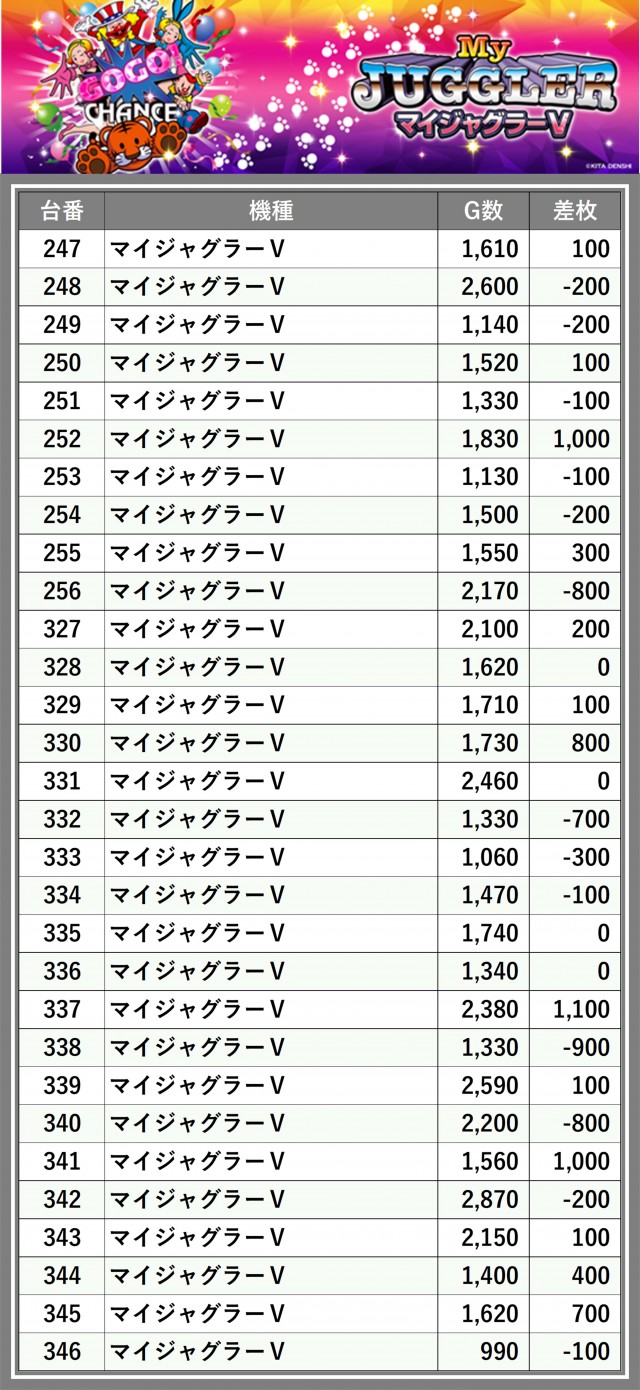 GOGO!
CHANCE

My
JUGGLER
マイジャグラーV

©KITA DENSHI

| 台番 | 機種 | G数 | 差枚 |
|---|---|---|---|
| 247 | マイジャグラーV | 1,610 | 100 |
| 248 | マイジャグラーV | 2,600 | -200 |
| 249 | マイジャグラーV | 1,140 | -200 |
| 250 | マイジャグラーV | 1,520 | 100 |
| 251 | マイジャグラーV | 1,330 | -100 |
| 252 | マイジャグラーV | 1,830 | 1,000 |
| 253 | マイジャグラーV | 1,130 | -100 |
| 254 | マイジャグラーV | 1,500 | -200 |
| 255 | マイジャグラーV | 1,550 | 300 |
| 256 | マイジャグラーV | 2,170 | -800 |
| 327 | マイジャグラーV | 2,100 | 200 |
| 328 | マイジャグラーV | 1,620 | 0 |
| 329 | マイジャグラーV | 1,710 | 100 |
| 330 | マイジャグラーV | 1,730 | 800 |
| 331 | マイジャグラーV | 2,460 | 0 |
| 332 | マイジャグラーV | 1,330 | -700 |
| 333 | マイジャグラーV | 1,060 | -300 |
| 334 | マイジャグラーV | 1,470 | -100 |
| 335 | マイジャグラーV | 1,740 | 0 |
| 336 | マイジャグラーV | 1,340 | 0 |
| 337 | マイジャグラーV | 2,380 | 1,100 |
| 338 | マイジャグラーV | 1,330 | -900 |
| 339 | マイジャグラーV | 2,590 | 100 |
| 340 | マイジャグラーV | 2,200 | -800 |
| 341 | マイジャグラーV | 1,560 | 1,000 |
| 342 | マイジャグラーV | 2,870 | -200 |
| 343 | マイジャグラーV | 2,150 | 100 |
| 344 | マイジャグラーV | 1,400 | 400 |
| 345 | マイジャグラーV | 1,620 | 700 |
| 346 | マイジャグラーV | 990 | -100 |